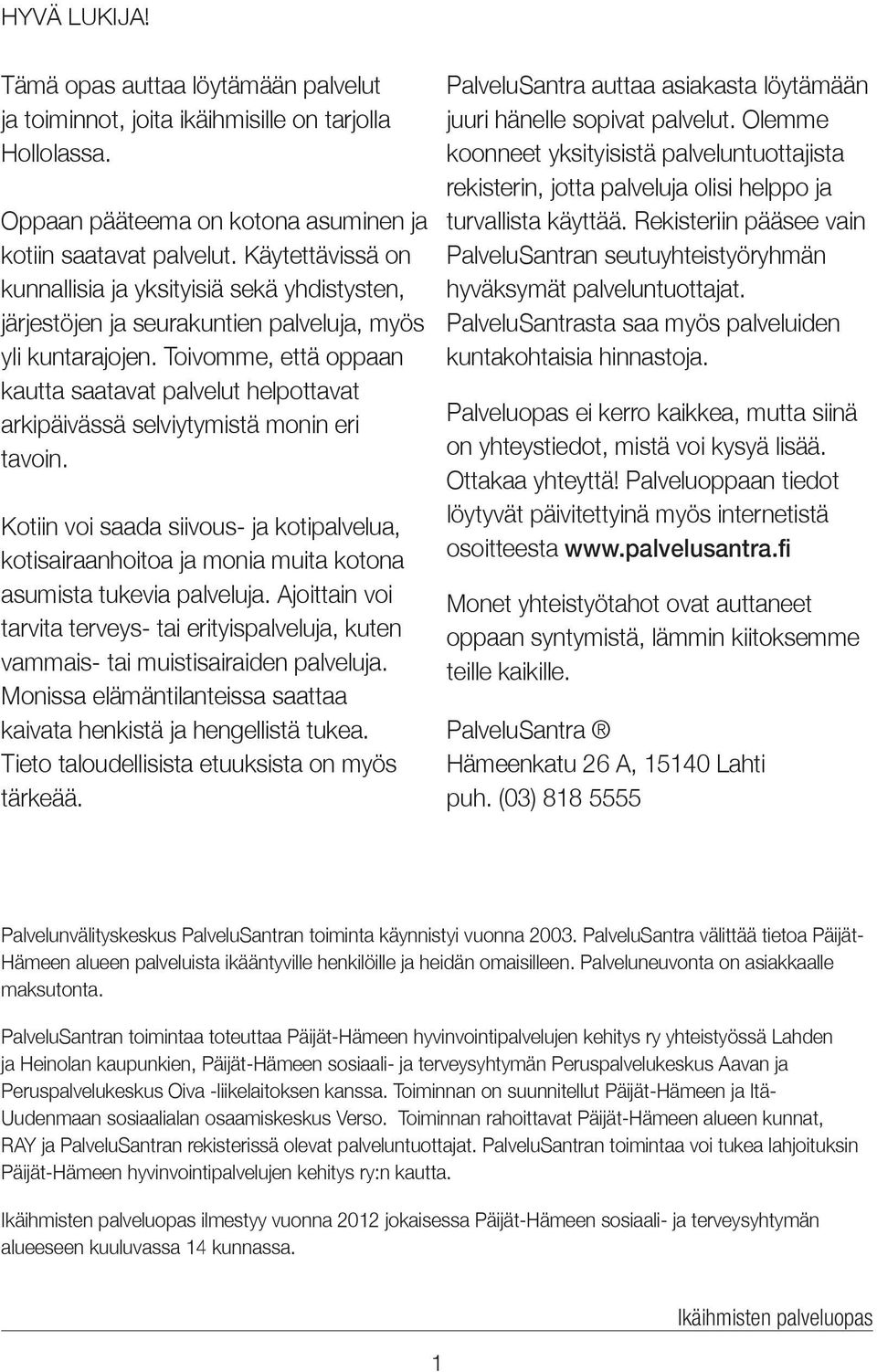 HYVÄ LUKIJA!

Tämä opas auttaa löytämään palvelut ja toiminnot, joita ikäihmisille on tarjolla Hollolassa.

Oppaan pääteema on kotona asuminen ja kotiin saatavat palvelut. Käytettävissä on kunnallisia ja yksityisiä sekä yhdistysten, järjestöjen ja seurakuntien palveluja, myös yli kuntarajojen. Toivomme, että oppaan kautta saatavat palvelut helpottavat arkipäivässä selviytymistä monin eri tavoin.

Kotiin voi saada siivous- ja kotipalvelua, kotisairaanhoitoa ja monia muita kotona asumista tukevia palveluja. Ajoittain voi tarvita terveys- tai erityispalveluja, kuten vammais- tai muistisairaiden palveluja. Monissa elämäntilanteissa saattaa kaivata henkistä ja hengellistä tukea. Tieto taloudellisista etuuksista on myös tärkeää.

PalveluSantra auttaa asiakasta löytämään juuri hänelle sopivat palvelut. Olemme koonneet yksityisistä palveluntuottajista rekisterin, jotta palveluja olisi helppo ja turvallista käyttää. Rekisteriin pääsee vain PalveluSantran seutuyhteistyöryhmän hyväksymät palveluntuottajat. PalveluSantrasta saa myös palveluiden kuntakohtaisia hinnastoja.

Palveluopas ei kerro kaikkea, mutta siinä on yhteystiedot, mistä voi kysyä lisää. Ottakaa yhteyttä! Palveluoppaan tiedot löytyvät päivitettyinä myös internetistä osoitteesta www.palvelusantra.fi

Monet yhteistyötahot ovat auttaneet oppaan syntymistä, lämmin kiitoksemme teille kaikille.

PalveluSantra ®
Hämeenkatu 26 A, 15140 Lahti
puh. (03) 818 5555

Palvelunvälityskeskus PalveluSantran toiminta käynnistyi vuonna 2003. PalveluSantra välittää tietoa Päijät-Hämeen alueen palveluista ikääntyville henkilöille ja heidän omaisilleen. Palveluneuvonta on asiakkaalle maksutonta.

PalveluSantran toimintaa toteuttaa Päijät-Hämeen hyvinvointipalvelujen kehitys ry yhteistyössä Lahden ja Heinolan kaupunkien, Päijät-Hämeen sosiaali- ja terveysyhtymän Peruspalvelukeskus Aavan ja Peruspalvelukeskus Oiva -liikelaitoksen kanssa. Toiminnan on suunnitellut Päijät-Hämeen ja Itä-Uudenmaan sosiaalialan osaamiskeskus Verso. Toiminnan rahoittavat Päijät-Hämeen alueen kunnat, RAY ja PalveluSantran rekisterissä olevat palveluntuottajat. PalveluSantran toimintaa voi tukea lahjoituksin Päijät-Hämeen hyvinvointipalvelujen kehitys ry:n kautta.

Ikäihmisten palveluopas ilmestyy vuonna 2012 jokaisessa Päijät-Hämeen sosiaali- ja terveysyhtymän alueeseen kuuluvassa 14 kunnassa.

Ikäihmisten palveluopas

1